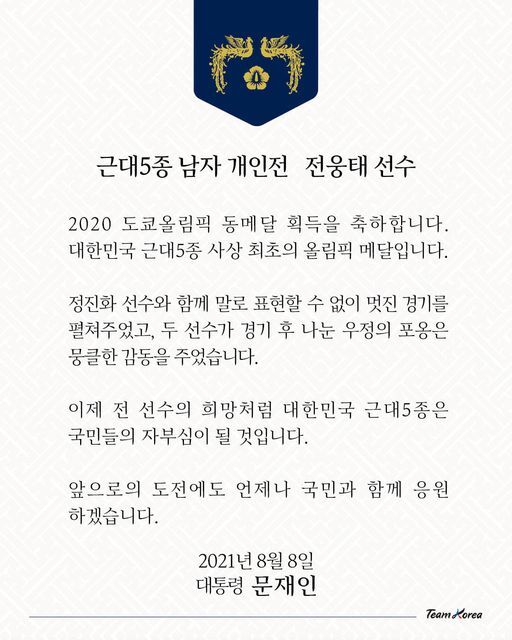 근대5종 남자 개인전 전웅태 선수

2020 도쿄올림픽 동메달 획득을 축하합니다. 대한민국 근대5종 사상 최초의 올림픽 메달입니다.

정진화 선수와 함께 말로 표현할 수 없이 멋진 경기를 펼쳐주었고, 두 선수가 경기 후 나눈 우정의 포옹은 뭉클한 감동을 주었습니다.

이제 전 선수의 희망처럼 대한민국 근대5종은 국민들의 자부심이 될 것입니다.

앞으로의 도전에도 언제나 국민과 함께 응원하겠습니다.

2021년 8월 8일
대통령 문재인

Team Korea